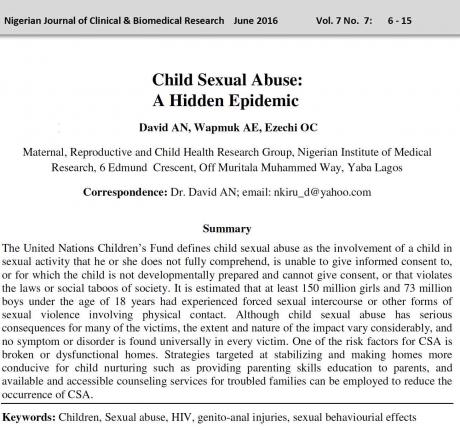 Nigerian Journal of Clinical & Biomedical Research June 2016 Vol. 7 No. 7: 6 - 15

Child Sexual Abuse:
A Hidden Epidemic

David AN, Wapmuk AE, Ezechi OC

Maternal, Reproductive and Child Health Research Group, Nigerian Institute of Medical Research, 6 Edmund Crescent, Off Muritala Muhammed Way, Yaba Lagos

Correspondence: Dr. David AN; email: nkiru_d@yahoo.com

Summary

The United Nations Children's Fund defines child sexual abuse as the involvement of a child in sexual activity that he or she does not fully comprehend, is unable to give informed consent to, or for which the child is not developmentally prepared and cannot give consent, or that violates the laws or social taboos of society. It is estimated that at least 150 million girls and 73 million boys under the age of 18 years had experienced forced sexual intercourse or other forms of sexual violence involving physical contact. Although child sexual abuse has serious consequences for many of the victims, the extent and nature of the impact vary considerably, and no symptom or disorder is found universally in every victim. One of the risk factors for CSA is broken or dysfunctional homes. Strategies targeted at stabilizing and making homes more conducive for child nurturing such as providing parenting skills education to parents, and available and accessible counseling services for troubled families can be employed to reduce the occurrence of CSA.

Keywords: Children, Sexual abuse, HIV, genito-anal injuries, sexual behaviourial effects